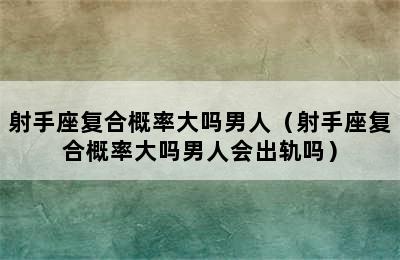 射手座复合概率大吗男人（射手座复合概率大吗男人会出轨吗）